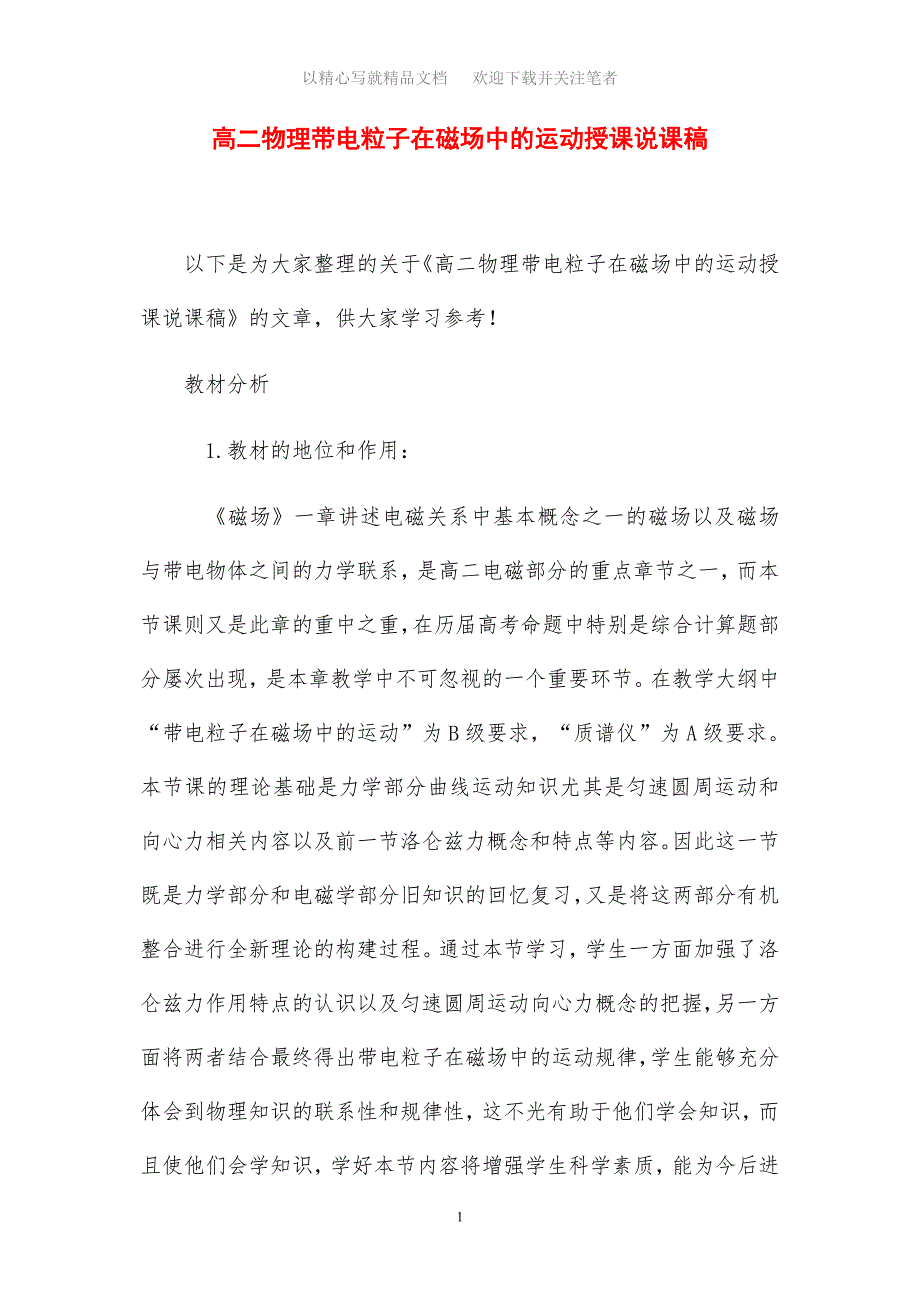 以精心写就精品文档　欢迎下载并关注笔者

高二物理带电粒子在磁场中的运动授课说课稿

以下是为大家整理的关于《高二物理带电粒子在磁场中的运动授课说课稿》的文章，供大家学习参考！

教材分析

1.教材的地位和作用：

《磁场》一章讲述电磁关系中基本概念之一的磁场以及磁场与带电物体之间的力学联系，是高二电磁部分的重点章节之一，而本节课则又是此章的重中之重，在历届高考命题中特别是综合计算题部分屡次出现，是本章教学中不可忽视的一个重要环节。在教学大纲中“带电粒子在磁场中的运动”为B级要求，“质谱仪”为A级要求。本节课的理论基础是力学部分曲线运动知识尤其是匀速圆周运动和向心力相关内容以及前一节洛仑兹力概念和特点等内容。因此这一节既是力学部分和电磁学部分旧知识的回忆复习，又是将这两部分有机整合进行全新理论的构建过程。通过本节学习，学生一方面加强了洛仑兹力作用特点的认识以及匀速圆周运动向心力概念的把握，另一方面将两者结合最终得出带电粒子在磁场中的运动规律，学生能够充分体会到物理知识的联系性和规律性，这不光有助于他们学会知识，而且使他们会学知识，学好本节内容将增强学生科学素质，能为今后进

1